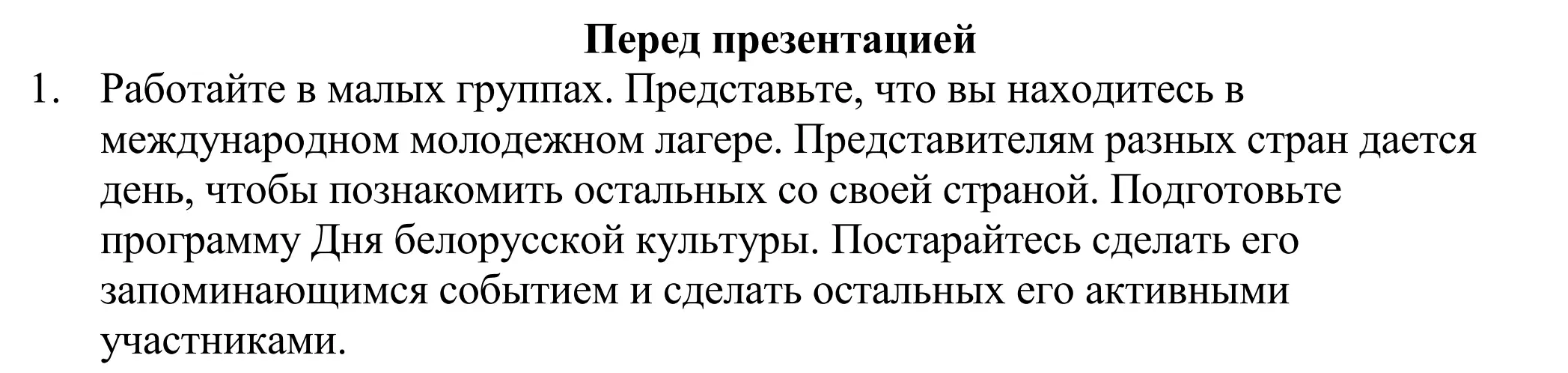 Перед презентацией

1. Работайте в малых группах. Представьте, что вы находитесь в международном молодежном лагере. Представителям разных стран дается день, чтобы познакомить остальных со своей страной. Подготовьте программу Дня белорусской культуры. Постарайтесь сделать его запоминающимся событием и сделать остальных его активными участниками.